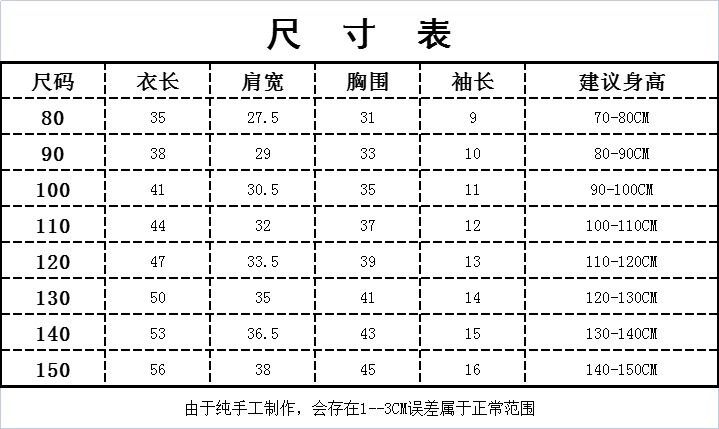 尺 寸 表

| 尺码 | 衣长 | 肩宽 | 胸围 | 袖长 | 建议身高 |
|---|---|---|---|---|---|
| 80 | 35 | 27.5 | 31 | 9 | 70-80CM |
| 90 | 38 | 29 | 33 | 10 | 80-90CM |
| 100 | 41 | 30.5 | 35 | 11 | 90-100CM |
| 110 | 44 | 32 | 37 | 12 | 100-110CM |
| 120 | 47 | 33.5 | 39 | 13 | 110-120CM |
| 130 | 50 | 35 | 41 | 14 | 120-130CM |
| 140 | 53 | 36.5 | 43 | 15 | 130-140CM |
| 150 | 56 | 38 | 45 | 16 | 140-150CM |

由于纯手工制作，会存在1--3CM误差属于正常范围